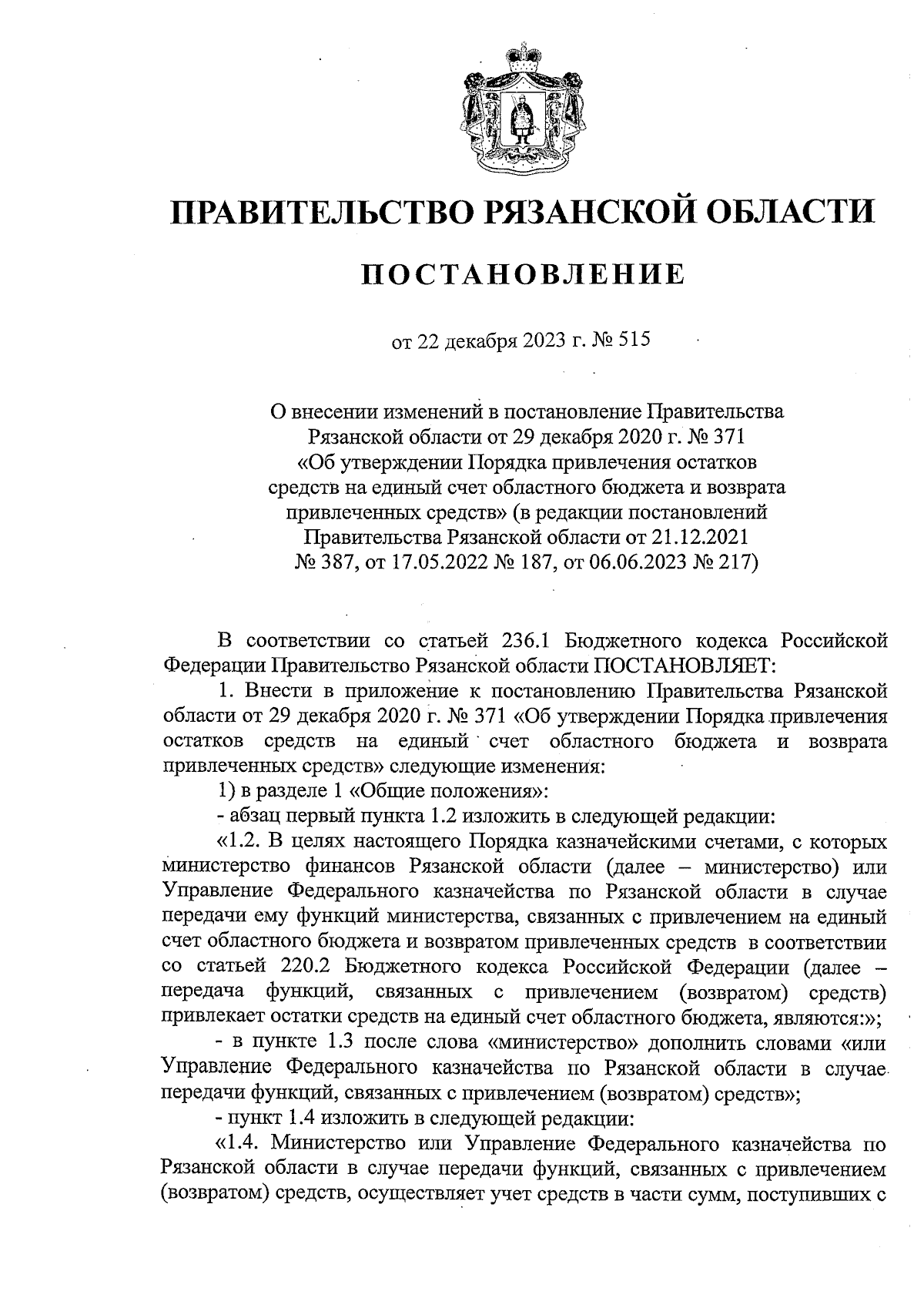 ПРАВИТЕЛЬСТВО РЯЗАНСКОЙ ОБЛАСТИ

ПОСТАНОВЛЕНИЕ

от 22 декабря 2023 г. № 515

О внесении изменений в постановление Правительства Рязанской области от 29 декабря 2020 г. № 371 «Об утверждении Порядка привлечения остатков средств на единый счет областного бюджета и возврата привлеченных средств» (в редакции постановлений Правительства Рязанской области от 21.12.2021 № 387, от 17.05.2022 № 187, от 06.06.2023 № 217)

В соответствии со статьей 236.1 Бюджетного кодекса Российской Федерации Правительство Рязанской области ПОСТАНОВЛЯЕТ:

1. Внести в приложение к постановлению Правительства Рязанской области от 29 декабря 2020 г. № 371 «Об утверждении Порядка привлечения остатков средств на единый счет областного бюджета и возврата привлеченных средств» следующие изменения:

1) в разделе 1 «Общие положения»:

- абзац первый пункта 1.2 изложить в следующей редакции:

«1.2. В целях настоящего Порядка казначейскими счетами, с которых министерство финансов Рязанской области (далее – министерство) или Управление Федерального казначейства по Рязанской области в случае передачи ему функций министерства, связанных с привлечением на единый счет областного бюджета и возвратом привлеченных средств в соответствии со статьей 220.2 Бюджетного кодекса Российской Федерации (далее – передача функций, связанных с привлечением (возвратом) средств) привлекает остатки средств на единый счет областного бюджета, являются:»;

- в пункте 1.3 после слова «министерство» дополнить словами «или Управление Федерального казначейства по Рязанской области в случае передачи функций, связанных с привлечением (возвратом) средств»;

- пункт 1.4 изложить в следующей редакции:

«1.4. Министерство или Управление Федерального казначейства по Рязанской области в случае передачи функций, связанных с привлечением (возвратом) средств, осуществляет учет средств в части сумм, поступивших с